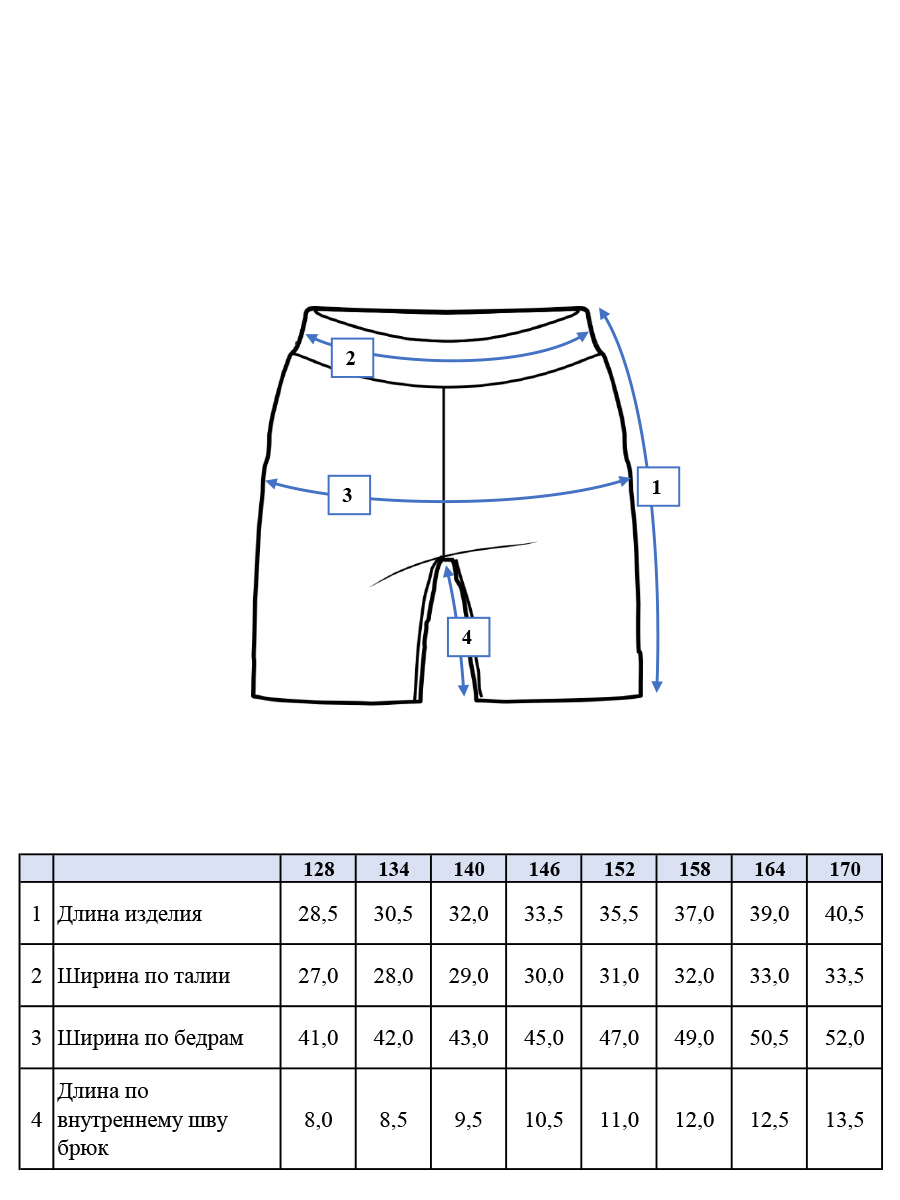 2

3

1

4

|  |  | 128 | 134 | 140 | 146 | 152 | 158 | 164 | 170 |
|---|---|---|---|---|---|---|---|---|---|
| 1 | Длина изделия | 28,5 | 30,5 | 32,0 | 33,5 | 35,5 | 37,0 | 39,0 | 40,5 |
| 2 | Ширина по талии | 27,0 | 28,0 | 29,0 | 30,0 | 31,0 | 32,0 | 33,0 | 33,5 |
| 3 | Ширина по бедрам | 41,0 | 42,0 | 43,0 | 45,0 | 47,0 | 49,0 | 50,5 | 52,0 |
| 4 | Длина по внутреннему шву брюк | 8,0 | 8,5 | 9,5 | 10,5 | 11,0 | 12,0 | 12,5 | 13,5 |